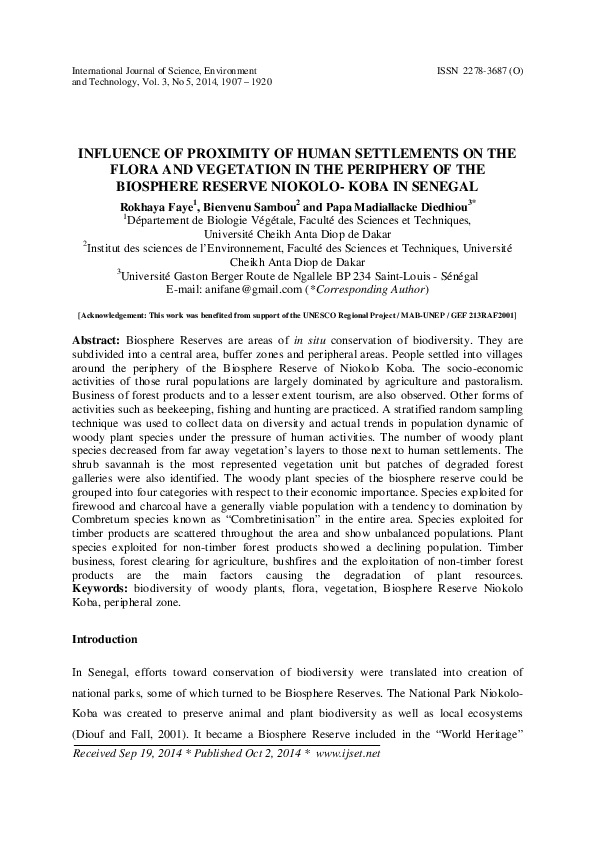 International Journal of Science, Environment and Technology, Vol. 3, No 5, 2014, 1907 – 1920

ISSN 2278-3687 (O)

INFLUENCE OF PROXIMITY OF HUMAN SETTLEMENTS ON THE FLORA AND VEGETATION IN THE PERIPHERY OF THE BIOSPHERE RESERVE NIOKOLO- KOBA IN SENEGAL

Rokhaya Faye$^1$, Bienvenu Sambou$^2$ and Papa Madiallacke Diedhiou$^{3*}$
$^1$Département de Biologie Végétale, Faculté des Sciences et Techniques, Université Cheikh Anta Diop de Dakar
$^2$Institut des sciences de l'Environnement, Faculté des Sciences et Techniques, Université Cheikh Anta Diop de Dakar
$^3$Université Gaston Berger Route de Ngallele BP 234 Saint-Louis - Sénégal
E-mail: anifane@gmail.com (*Corresponding Author)

[Acknowledgement: This work was benefited from support of the UNESCO Regional Project / MAB-UNEP / GEF 213RAF2001]

Abstract: Biosphere Reserves are areas of in situ conservation of biodiversity. They are subdivided into a central area, buffer zones and peripheral areas. People settled into villages around the periphery of the Biosphere Reserve of Niokolo Koba. The socio-economic activities of those rural populations are largely dominated by agriculture and pastoralism. Business of forest products and to a lesser extent tourism, are also observed. Other forms of activities such as beekeeping, fishing and hunting are practiced. A stratified random sampling technique was used to collect data on diversity and actual trends in population dynamic of woody plant species under the pressure of human activities. The number of woody plant species decreased from far away vegetation's layers to those next to human settlements. The shrub savannah is the most represented vegetation unit but patches of degraded forest galleries were also identified. The woody plant species of the biosphere reserve could be grouped into four categories with respect to their economic importance. Species exploited for firewood and charcoal have a generally viable population with a tendency to domination by Combretum species known as "Combretinisation" in the entire area. Species exploited for timber products are scattered throughout the area and show unbalanced populations. Plant species exploited for non-timber forest products showed a declining population. Timber business, forest clearing for agriculture, bushfires and the exploitation of non-timber forest products are the main factors causing the degradation of plant resources.
Keywords: biodiversity of woody plants, flora, vegetation, Biosphere Reserve Niokolo Koba, peripheral zone.

Introduction

In Senegal, efforts toward conservation of biodiversity were translated into creation of national parks, some of which turned to be Biosphere Reserves. The National Park Niokolo-Koba was created to preserve animal and plant biodiversity as well as local ecosystems (Diouf and Fall, 2001). It became a Biosphere Reserve included in the "World Heritage"

Received Sep 19, 2014 * Published Oct 2, 2014 * www.ijset.net